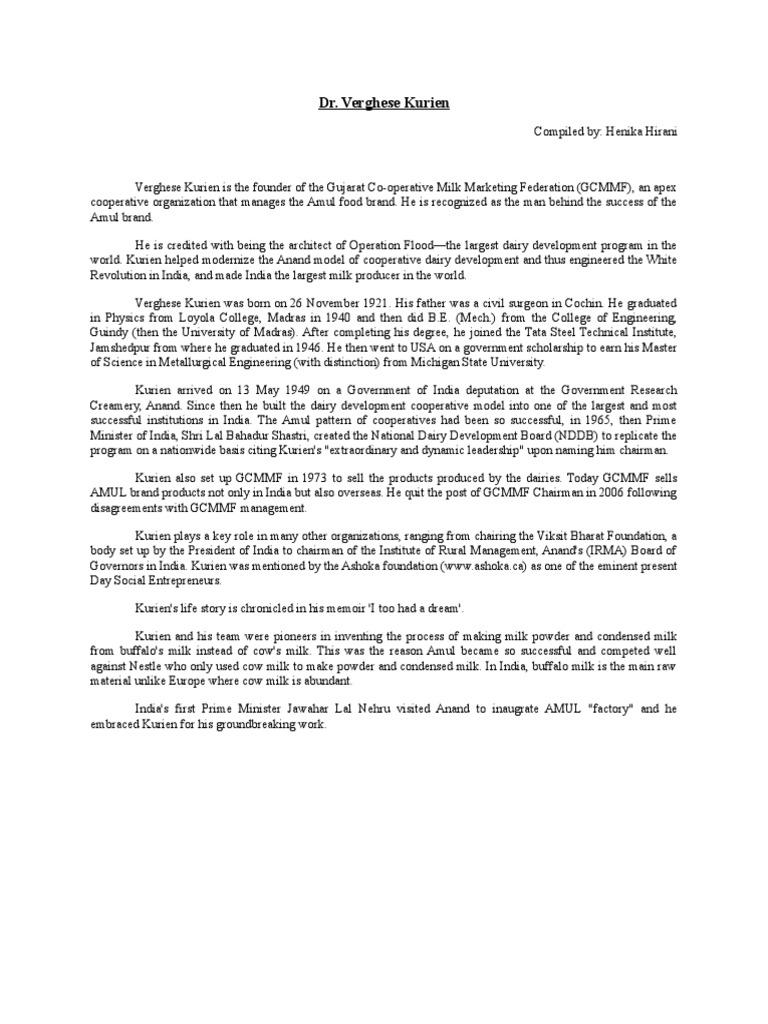 Dr. Verghese Kurien

Compiled by: Henika Hirani

Verghese Kurien is the founder of the Gujarat Co-operative Milk Marketing Federation (GCMMF), an apex cooperative organization that manages the Amul food brand. He is recognized as the man behind the success of the Amul brand.

He is credited with being the architect of Operation Flood—the largest dairy development program in the world. Kurien helped modernize the Anand model of cooperative dairy development and thus engineered the White Revolution in India, and made India the largest milk producer in the world.

Verghese Kurien was born on 26 November 1921. His father was a civil surgeon in Cochin. He graduated in Physics from Loyola College, Madras in 1940 and then did B.E. (Mech.) from the College of Engineering, Guindy (then the University of Madras). After completing his degree, he joined the Tata Steel Technical Institute, Jamshedpur from where he graduated in 1946. He then went to USA on a government scholarship to earn his Master of Science in Metallurgical Engineering (with distinction) from Michigan State University.

Kurien arrived on 13 May 1949 on a Government of India deputation at the Government Research Creamery, Anand. Since then he built the dairy development cooperative model into one of the largest and most successful institutions in India. The Amul pattern of cooperatives had been so successful, in 1965, then Prime Minister of India, Shri Lal Bahadur Shastri, created the National Dairy Development Board (NDDB) to replicate the program on a nationwide basis citing Kurien's "extraordinary and dynamic leadership" upon naming him chairman.

Kurien also set up GCMMF in 1973 to sell the products produced by the dairies. Today GCMMF sells AMUL brand products not only in India but also overseas. He quit the post of GCMMF Chairman in 2006 following disagreements with GCMMF management.

Kurien plays a key role in many other organizations, ranging from chairing the Viksit Bharat Foundation, a body set up by the President of India to chairman of the Institute of Rural Management, Anand's (IRMA) Board of Governors in India. Kurien was mentioned by the Ashoka foundation (www.ashoka.ca) as one of the eminent present Day Social Entrepreneurs.

Kurien's life story is chronicled in his memoir 'I too had a dream'.

Kurien and his team were pioneers in inventing the process of making milk powder and condensed milk from buffalo's milk instead of cow's milk. This was the reason Amul became so successful and competed well against Nestle who only used cow milk to make powder and condensed milk. In India, buffalo milk is the main raw material unlike Europe where cow milk is abundant.

India's first Prime Minister Jawahar Lal Nehru visited Anand to inaugrate AMUL "factory" and he embraced Kurien for his groundbreaking work.